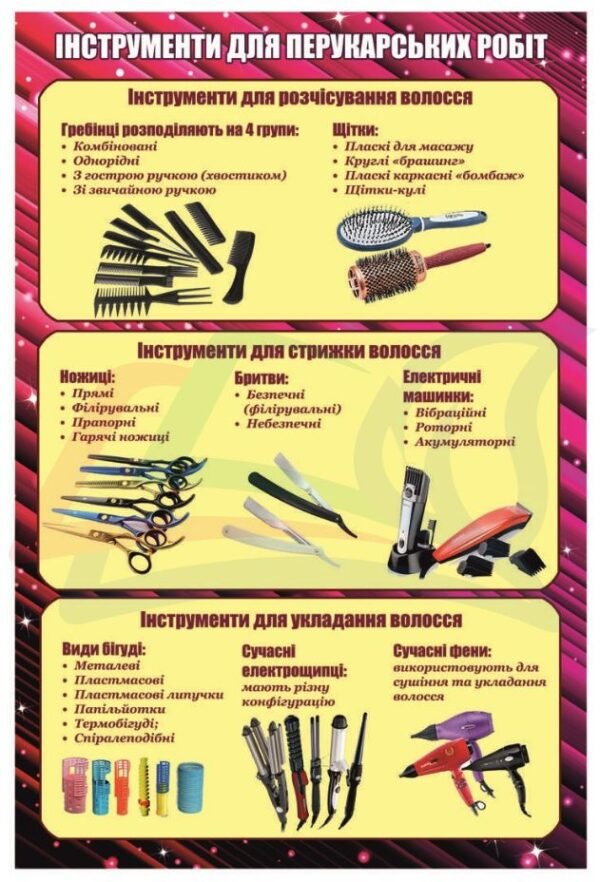 ІНСТРУМЕНТИ ДЛЯ ПЕРУКАРСЬКИХ РОБІТ

Інструменти для розчісування волосся

Гребінці розподіляють на 4 групи:
• Комбіновані
• Однорідні
• З гострою ручкою (хвостиком)
• Зі звичайною ручкою

Щітки:
• Пласкі для масажу
• Круглі «брашинг»
• Пласкі каркасні «бомбаж»
• Щітки-кулі

Інструменти для стрижки волосся

Ножиці:
• Прямі
• Філірувальні
• Прапорні
• Гарячі ножиці

Бритви:
• Безпечні (філірувальні)
• Небезпечні

Електричні машинки:
• Вібраційні
• Роторні
• Акумуляторні

Інструменти для укладання волосся

Види бігуді:
• Металеві
• Пластмасові
• Пластмасові липучки
• Папільйотки
• Термобігуді;
• Спіралеподібні

Сучасні електрощипці:
мають різну конфігурацію

Сучасні фени:
використовують для сушіння та укладання волосся